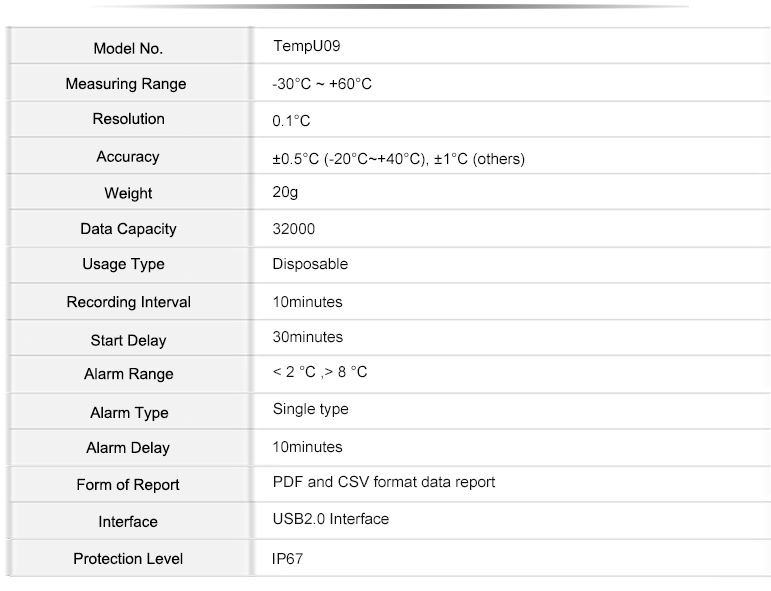 | Model No. | TempU09 |
|---|---|
| Measuring Range | -30°C ~ +60°C |
| Resolution | 0.1°C |
| Accuracy | ±0.5°C (-20°C~+40°C), ±1°C (others) |
| Weight | 20g |
| Data Capacity | 32000 |
| Usage Type | Disposable |
| Recording Interval | 10minutes |
| Start Delay | 30minutes |
| Alarm Range | < 2 °C ,> 8 °C |
| Alarm Type | Single type |
| Alarm Delay | 10minutes |
| Form of Report | PDF and CSV format data report |
| Interface | USB2.0 Interface |
| Protection Level | IP67 |